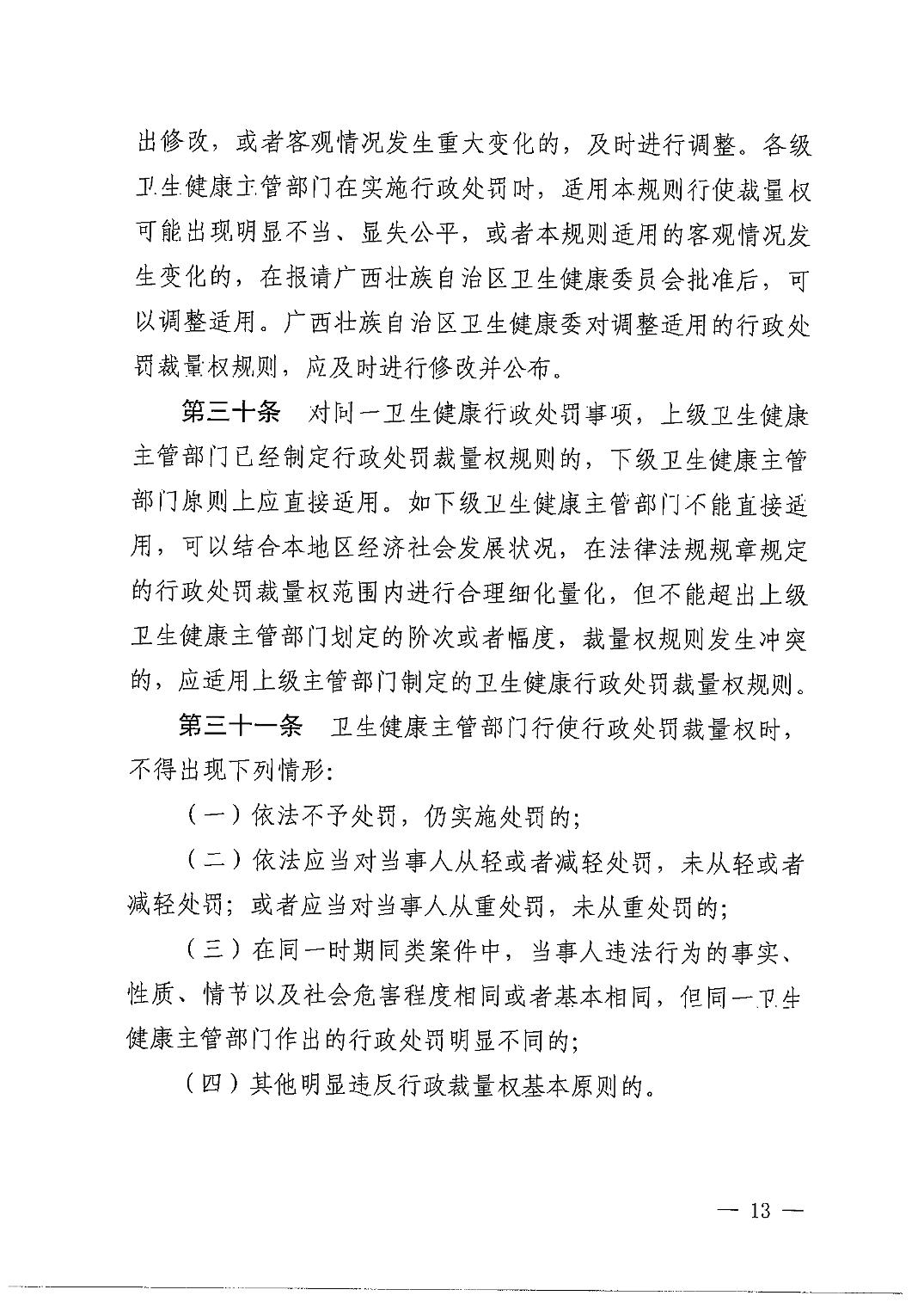 出修改，或者客观情况发生重大变化的，及时进行调整。各级卫生健康主管部门在实施行政处罚时，适用本规则行使裁量权可能出现明显不当、显失公平，或者本规则适用的客观情况发生变化的，在报请广西壮族自治区卫生健康委员会批准后，可以调整适用。广西壮族自治区卫生健康委对调整适用的行政处罚裁量权规则，应及时进行修改并公布。

第三十条　对同一卫生健康行政处罚事项，上级卫生健康主管部门已经制定行政处罚裁量权规则的，下级卫生健康主管部门原则上应直接适用。如下级卫生健康主管部门不能直接适用，可以结合本地区经济社会发展状况，在法律法规规章规定的行政处罚裁量权范围内进行合理细化量化，但不能超出上级卫生健康主管部门划定的阶次或者幅度，裁量权规则发生冲突的，应适用上级主管部门制定的卫生健康行政处罚裁量权规则。

第三十一条　卫生健康主管部门行使行政处罚裁量权时，不得出现下列情形：

（一）依法不予处罚，仍实施处罚的；

（二）依法应当对当事人从轻或者减轻处罚，未从轻或者减轻处罚；或者应当对当事人从重处罚，未从重处罚的；

（三）在同一时期同类案件中，当事人违法行为的事实、性质、情节以及社会危害程度相同或者基本相同，但同一卫生健康主管部门作出的行政处罚明显不同的；

（四）其他明显违反行政裁量权基本原则的。

— 13 —